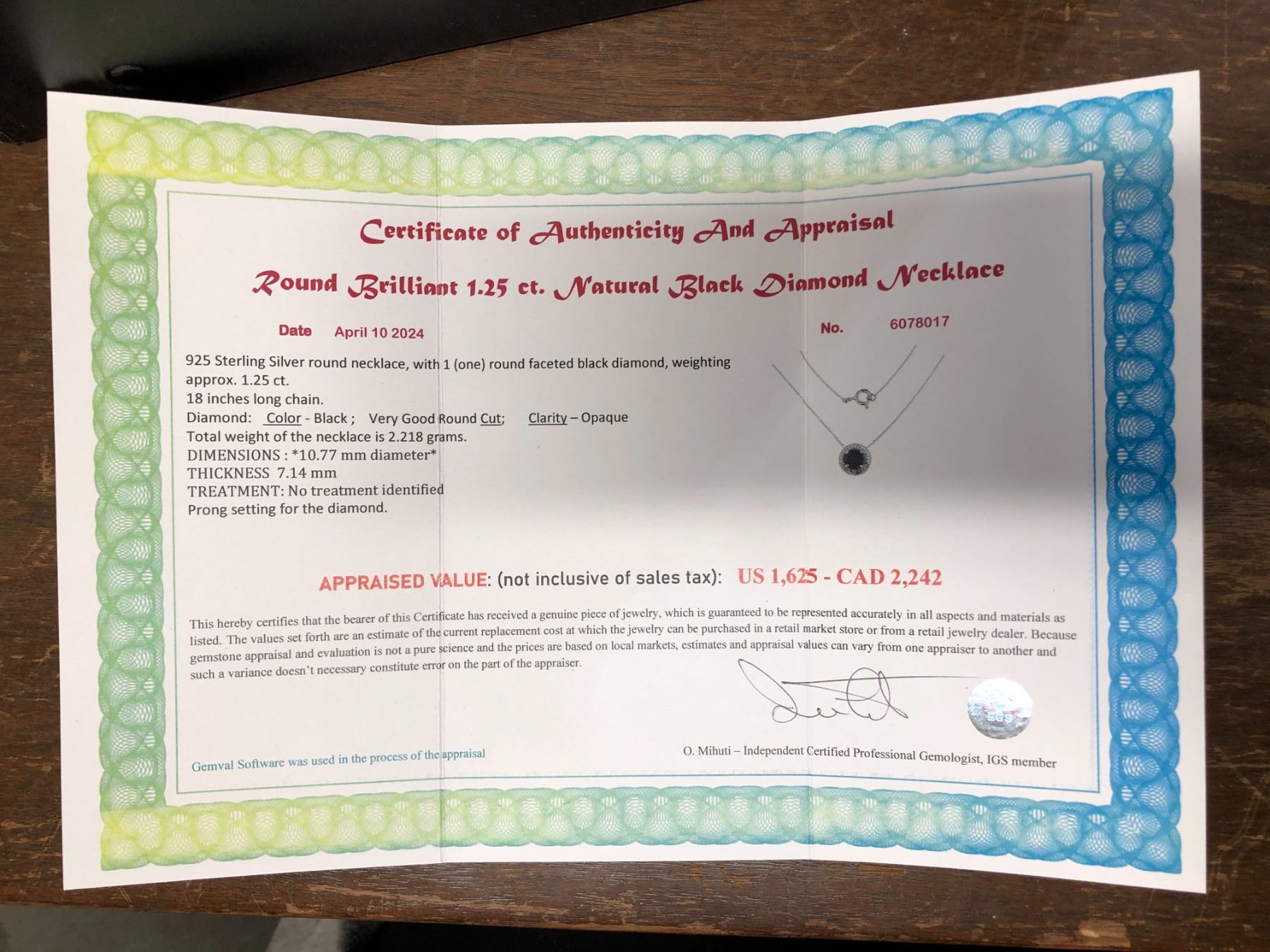 Certificate of Authenticity And Appraisal

Round Brilliant 1.25 ct. Natural Black Diamond Necklace

Date April 10 2024

No. 6078017

925 Sterling Silver round necklace, with 1 (one) round faceted black diamond, weighting approx. 1.25 ct.
18 inches long chain.
Diamond: Color - Black ; Very Good Round Cut; Clarity – Opaque
Total weight of the necklace is 2.218 grams.
DIMENSIONS : *10.77 mm diameter*
THICKNESS 7.14 mm
TREATMENT: No treatment identified
Prong setting for the diamond.

APPRAISED VALUE: (not inclusive of sales tax): US 1,625 - CAD 2,242

This hereby certifies that the bearer of this Certificate has received a genuine piece of jewelry, which is guaranteed to be represented accurately in all aspects and materials as listed. The values set forth are an estimate of the current replacement cost at which the jewelry can be purchased in a retail market store or from a retail jewelry dealer. Because gemstone appraisal and evaluation is not a pure science and the prices are based on local markets, estimates and appraisal values can vary from one appraiser to another and such a variance doesn't necessary constitute error on the part of the appraiser.

Gemval Software was used in the process of the appraisal

O. Mihuti – Independent Certified Professional Gemologist, IGS member